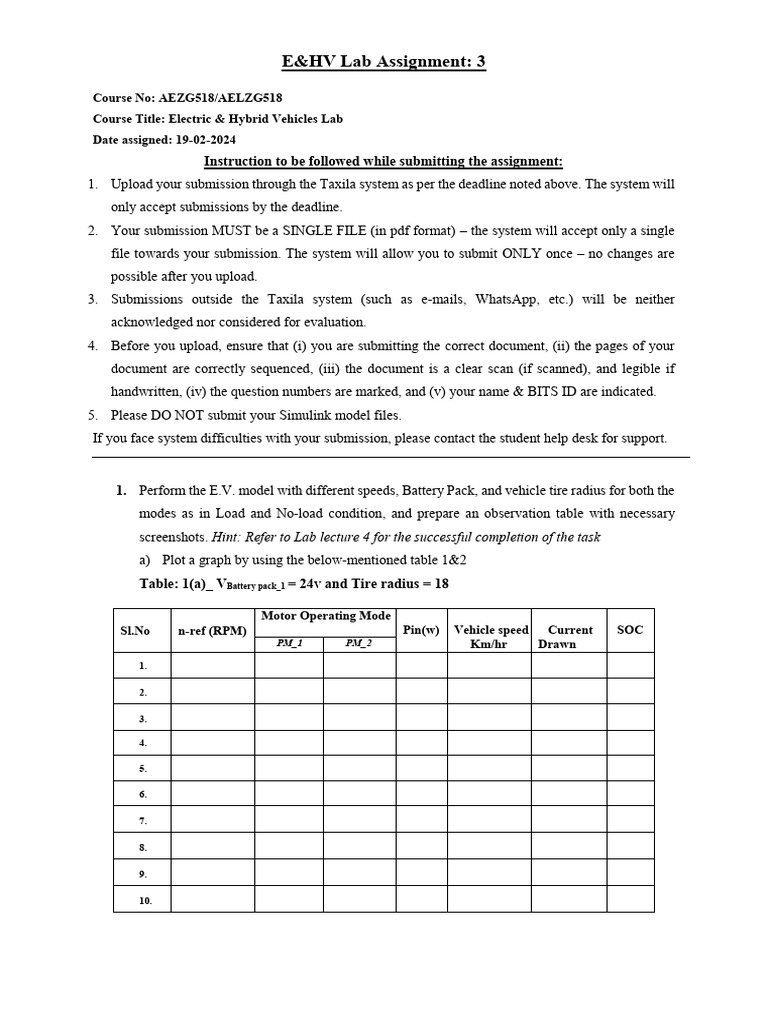 E&HV Lab Assignment: 3

Course No: AEZG518/AELZG518
Course Title: Electric & Hybrid Vehicles Lab
Date assigned: 19-02-2024

Instruction to be followed while submitting the assignment:

1. Upload your submission through the Taxila system as per the deadline noted above. The system will only accept submissions by the deadline.
2. Your submission MUST be a SINGLE FILE (in pdf format) – the system will accept only a single file towards your submission. The system will allow you to submit ONLY once – no changes are possible after you upload.
3. Submissions outside the Taxila system (such as e-mails, WhatsApp, etc.) will be neither acknowledged nor considered for evaluation.
4. Before you upload, ensure that (i) you are submitting the correct document, (ii) the pages of your document are correctly sequenced, (iii) the document is a clear scan (if scanned), and legible if handwritten, (iv) the question numbers are marked, and (v) your name & BITS ID are indicated.
5. Please DO NOT submit your Simulink model files.

If you face system difficulties with your submission, please contact the student help desk for support.

1. Perform the E.V. model with different speeds, Battery Pack, and vehicle tire radius for both the modes as in Load and No-load condition, and prepare an observation table with necessary screenshots. Hint: Refer to Lab lecture 4 for the successful completion of the task
a) Plot a graph by using the below-mentioned table 1&2

Table: 1(a)_ $V_{Battery\ pack\_1}$ = 24v and Tire radius = 18

| Sl.No | n-ref (RPM) | Motor Operating Mode PM_1 | Motor Operating Mode PM_2 | Pin(w) | Vehicle speed Km/hr | Current Drawn | SOC |
|---|---|---|---|---|---|---|---|
| 1. | | | | | | | |
| 2. | | | | | | | |
| 3. | | | | | | | |
| 4. | | | | | | | |
| 5. | | | | | | | |
| 6. | | | | | | | |
| 7. | | | | | | | |
| 8. | | | | | | | |
| 9. | | | | | | | |
| 10. | | | | | | | |